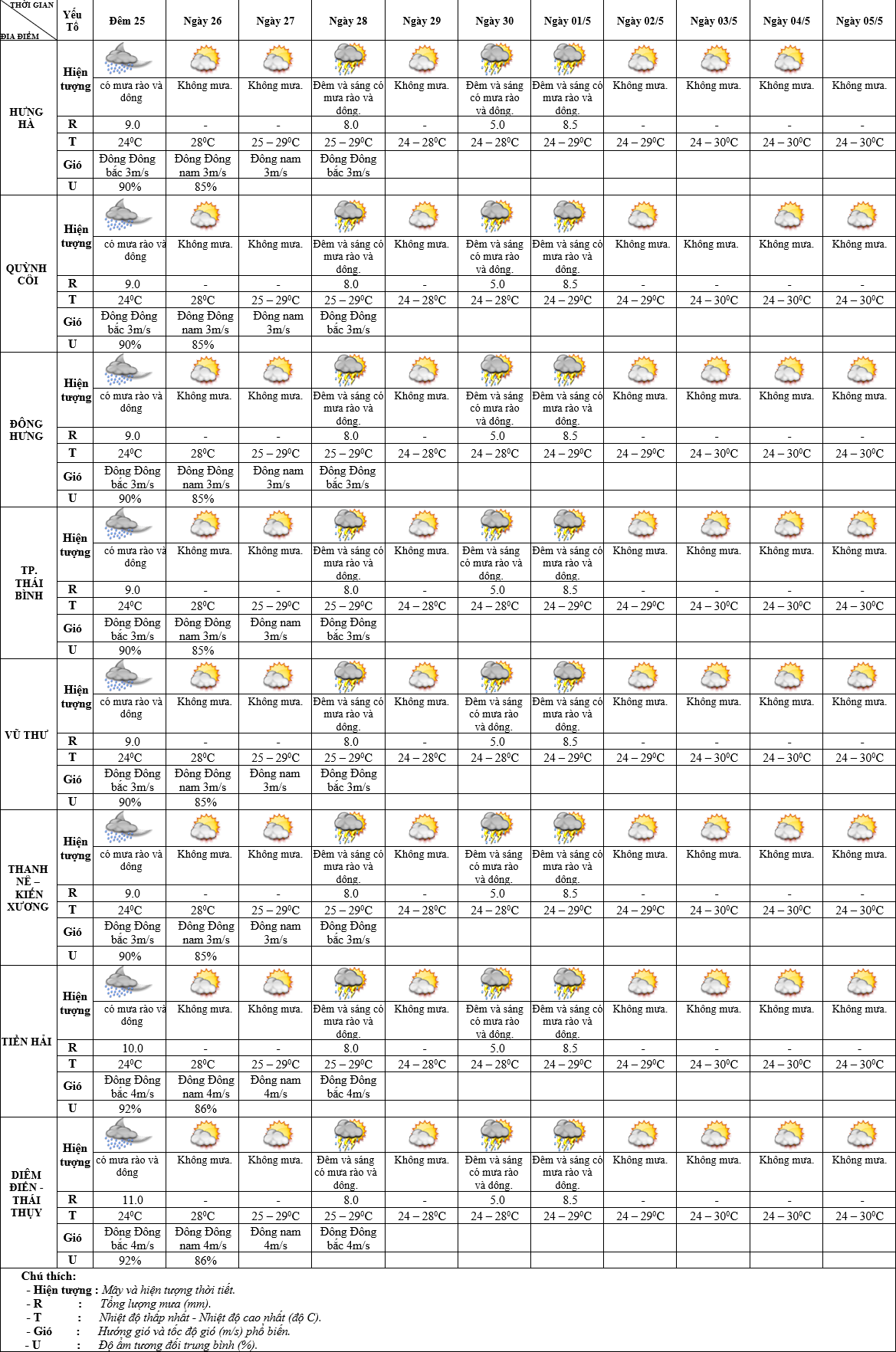 | THỜI GIAN / ĐỊA ĐIỂM | Yếu Tố | Đêm 25 | Ngày 26 | Ngày 27 | Ngày 28 | Ngày 29 | Ngày 30 | Ngày 01/5 | Ngày 02/5 | Ngày 03/5 | Ngày 04/5 | Ngày 05/5 |
|---|---|---|---|---|---|---|---|---|---|---|---|---|
| HƯNG HÀ | Hiện tượng | có mưa rào và dông | Không mưa. | Không mưa. | Đêm và sáng có mưa rào và dông. | Không mưa. | Đêm và sáng có mưa rào và dông. | Đêm và sáng có mưa rào và dông. | Không mưa. | Không mưa. | Không mưa. | Không mưa. |
| | R | 9.0 | - | - | 8.0 | - | 5.0 | 8.5 | - | - | - | - |
| | T | $24^0C$ | $28^0C$ | $25 – 29^0C$ | $25 – 29^0C$ | $24 – 28^0C$ | $24 – 28^0C$ | $24 – 29^0C$ | $24 – 29^0C$ | $24 – 30^0C$ | $24 – 30^0C$ | $24 – 30^0C$ |
| | Gió | Đông Đông bắc 3m/s | Đông Đông nam 3m/s | Đông nam 3m/s | Đông Đông bắc 3m/s | | | | | | | |
| | U | 90% | 85% | | | | | | | | | |
| QUỲNH CÔI | Hiện tượng | có mưa rào và dông | Không mưa. | Không mưa. | Đêm và sáng có mưa rào và dông. | Không mưa. | Đêm và sáng có mưa rào và dông. | Đêm và sáng có mưa rào và dông. | Không mưa. | Không mưa. | Không mưa. | Không mưa. |
| | R | 9.0 | - | - | 8.0 | - | 5.0 | 8.5 | - | - | - | - |
| | T | $24^0C$ | $28^0C$ | $25 – 29^0C$ | $25 – 29^0C$ | $24 – 28^0C$ | $24 – 28^0C$ | $24 – 29^0C$ | $24 – 29^0C$ | $24 – 30^0C$ | $24 – 30^0C$ | $24 – 30^0C$ |
| | Gió | Đông Đông bắc 3m/s | Đông Đông nam 3m/s | Đông nam 3m/s | Đông Đông bắc 3m/s | | | | | | | |
| | U | 90% | 85% | | | | | | | | | |
| ĐÔNG HƯNG | Hiện tượng | có mưa rào và dông | Không mưa. | Không mưa. | Đêm và sáng có mưa rào và dông. | Không mưa. | Đêm và sáng có mưa rào và dông. | Đêm và sáng có mưa rào và dông. | Không mưa. | Không mưa. | Không mưa. | Không mưa. |
| | R | 9.0 | - | - | 8.0 | - | 5.0 | 8.5 | - | - | - | - |
| | T | $24^0C$ | $28^0C$ | $25 – 29^0C$ | $25 – 29^0C$ | $24 – 28^0C$ | $24 – 28^0C$ | $24 – 29^0C$ | $24 – 29^0C$ | $24 – 30^0C$ | $24 – 30^0C$ | $24 – 30^0C$ |
| | Gió | Đông Đông bắc 3m/s | Đông Đông nam 3m/s | Đông nam 3m/s | Đông Đông bắc 3m/s | | | | | | | |
| | U | 90% | 85% | | | | | | | | | |
| TP. THÁI BÌNH | Hiện tượng | có mưa rào và dông | Không mưa. | Không mưa. | Đêm và sáng có mưa rào và dông. | Không mưa. | Đêm và sáng có mưa rào và dông. | Đêm và sáng có mưa rào và dông. | Không mưa. | Không mưa. | Không mưa. | Không mưa. |
| | R | 9.0 | - | - | 8.0 | - | 5.0 | 8.5 | - | - | - | - |
| | T | $24^0C$ | $28^0C$ | $25 – 29^0C$ | $25 – 29^0C$ | $24 – 28^0C$ | $24 – 28^0C$ | $24 – 29^0C$ | $24 – 29^0C$ | $24 – 30^0C$ | $24 – 30^0C$ | $24 – 30^0C$ |
| | Gió | Đông Đông bắc 3m/s | Đông Đông nam 3m/s | Đông nam 3m/s | Đông Đông bắc 3m/s | | | | | | | |
| | U | 90% | 85% | | | | | | | | | |
| VŨ THƯ | Hiện tượng | có mưa rào và dông | Không mưa. | Không mưa. | Đêm và sáng có mưa rào và dông. | Không mưa. | Đêm và sáng có mưa rào và dông. | Đêm và sáng có mưa rào và dông. | Không mưa. | Không mưa. | Không mưa. | Không mưa. |
| | R | 9.0 | - | - | 8.0 | - | 5.0 | 8.5 | - | - | - | - |
| | T | $24^0C$ | $28^0C$ | $25 – 29^0C$ | $25 – 29^0C$ | $24 – 28^0C$ | $24 – 28^0C$ | $24 – 29^0C$ | $24 – 29^0C$ | $24 – 30^0C$ | $24 – 30^0C$ | $24 – 30^0C$ |
| | Gió | Đông Đông bắc 3m/s | Đông Đông nam 3m/s | Đông nam 3m/s | Đông Đông bắc 3m/s | | | | | | | |
| | U | 90% | 85% | | | | | | | | | |
| THANH NÊ – KIẾN XƯƠNG | Hiện tượng | có mưa rào và dông | Không mưa. | Không mưa. | Đêm và sáng có mưa rào và dông. | Không mưa. | Đêm và sáng có mưa rào và dông. | Đêm và sáng có mưa rào và dông. | Không mưa. | Không mưa. | Không mưa. | Không mưa. |
| | R | 9.0 | - | - | 8.0 | - | 5.0 | 8.5 | - | - | - | - |
| | T | $24^0C$ | $28^0C$ | $25 – 29^0C$ | $25 – 29^0C$ | $24 – 28^0C$ | $24 – 28^0C$ | $24 – 29^0C$ | $24 – 29^0C$ | $24 – 30^0C$ | $24 – 30^0C$ | $24 – 30^0C$ |
| | Gió | Đông Đông bắc 3m/s | Đông Đông nam 3m/s | Đông nam 3m/s | Đông Đông bắc 3m/s | | | | | | | |
| | U | 90% | 85% | | | | | | | | | |
| TIỀN HẢI | Hiện tượng | có mưa rào và dông | Không mưa. | Không mưa. | Đêm và sáng có mưa rào và dông. | Không mưa. | Đêm và sáng có mưa rào và dông. | Đêm và sáng có mưa rào và dông. | Không mưa. | Không mưa. | Không mưa. | Không mưa. |
| | R | 10.0 | - | - | 8.0 | - | 5.0 | 8.5 | - | - | - | - |
| | T | $24^0C$ | $28^0C$ | $25 – 29^0C$ | $25 – 29^0C$ | $24 – 28^0C$ | $24 – 28^0C$ | $24 – 29^0C$ | $24 – 29^0C$ | $24 – 30^0C$ | $24 – 30^0C$ | $24 – 30^0C$ |
| | Gió | Đông Đông bắc 4m/s | Đông Đông nam 4m/s | Đông nam 4m/s | Đông Đông bắc 4m/s | | | | | | | |
| | U | 92% | 86% | | | | | | | | | |
| DIÊM ĐIỀN - THÁI THỤY | Hiện tượng | có mưa rào và dông | Không mưa. | Không mưa. | Đêm và sáng có mưa rào và dông. | Không mưa. | Đêm và sáng có mưa rào và dông. | Đêm và sáng có mưa rào và dông. | Không mưa. | Không mưa. | Không mưa. | Không mưa. |
| | R | 11.0 | - | - | 8.0 | - | 5.0 | 8.5 | - | - | - | - |
| | T | $24^0C$ | $28^0C$ | $25 – 29^0C$ | $25 – 29^0C$ | $24 – 28^0C$ | $24 – 28^0C$ | $24 – 29^0C$ | $24 – 29^0C$ | $24 – 30^0C$ | $24 – 30^0C$ | $24 – 30^0C$ |
| | Gió | Đông Đông bắc 4m/s | Đông Đông nam 4m/s | Đông nam 4m/s | Đông Đông bắc 4m/s | | | | | | | |
| | U | 92% | 86% | | | | | | | | | |

Chú thích:
- Hiện tượng : Mây và hiện tượng thời tiết.
- R : Tổng lượng mưa (mm).
- T : Nhiệt độ thấp nhất - Nhiệt độ cao nhất (độ C).
- Gió : Hướng gió và tốc độ gió (m/s) phổ biến.
- U : Độ ẩm tương đối trung bình (%).